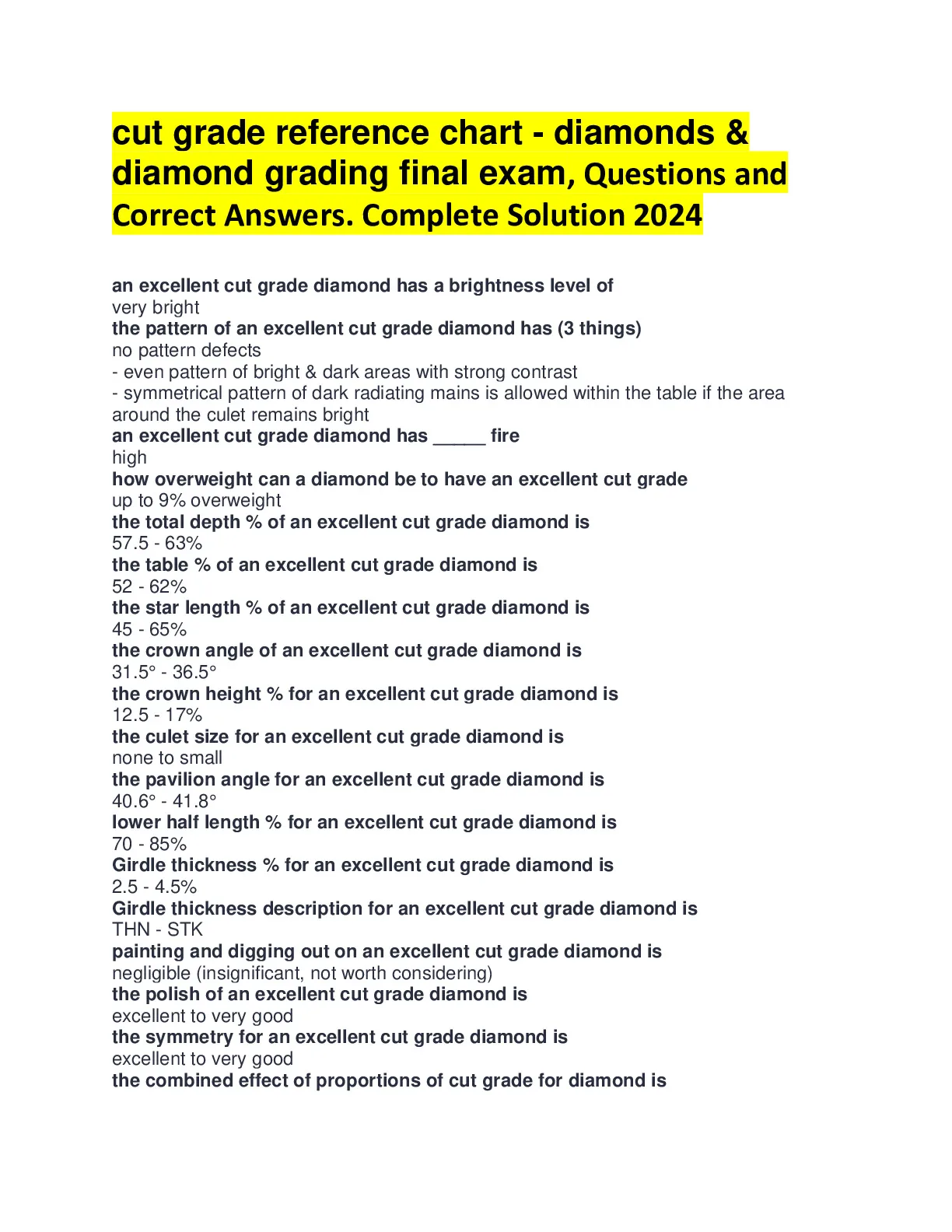 cut grade reference chart - diamonds & diamond grading final exam, Questions and Correct Answers. Complete Solution 2024

an excellent cut grade diamond has a brightness level of
very bright
the pattern of an excellent cut grade diamond has (3 things)
no pattern defects
- even pattern of bright & dark areas with strong contrast
- symmetrical pattern of dark radiating mains is allowed within the table if the area around the culet remains bright
an excellent cut grade diamond has _____ fire
high
how overweight can a diamond be to have an excellent cut grade
up to 9% overweight
the total depth % of an excellent cut grade diamond is
57.5 - 63%
the table % of an excellent cut grade diamond is
52 - 62%
the star length % of an excellent cut grade diamond is
45 - 65%
the crown angle of an excellent cut grade diamond is
31.5° - 36.5°
the crown height % for an excellent cut grade diamond is
12.5 - 17%
the culet size for an excellent cut grade diamond is
none to small
the pavilion angle for an excellent cut grade diamond is
40.6° - 41.8°
lower half length % for an excellent cut grade diamond is
70 - 85%
Girdle thickness % for an excellent cut grade diamond is
2.5 - 4.5%
Girdle thickness description for an excellent cut grade diamond is
THN - STK
painting and digging out on an excellent cut grade diamond is
negligible (insignificant, not worth considering)
the polish of an excellent cut grade diamond is
excellent to very good
the symmetry for an excellent cut grade diamond is
excellent to very good
the combined effect of proportions of cut grade for diamond is